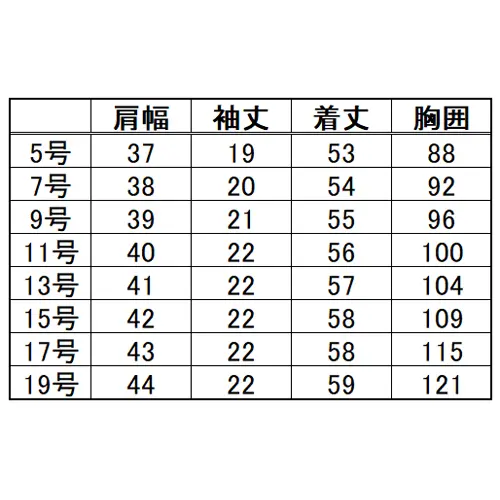 |  | 肩幅 | 袖丈 | 着丈 | 胸囲 |
|---|---|---|---|---|
| 5号 | 37 | 19 | 53 | 88 |
| 7号 | 38 | 20 | 54 | 92 |
| 9号 | 39 | 21 | 55 | 96 |
| 11号 | 40 | 22 | 56 | 100 |
| 13号 | 41 | 22 | 57 | 104 |
| 15号 | 42 | 22 | 58 | 109 |
| 17号 | 43 | 22 | 58 | 115 |
| 19号 | 44 | 22 | 59 | 121 |